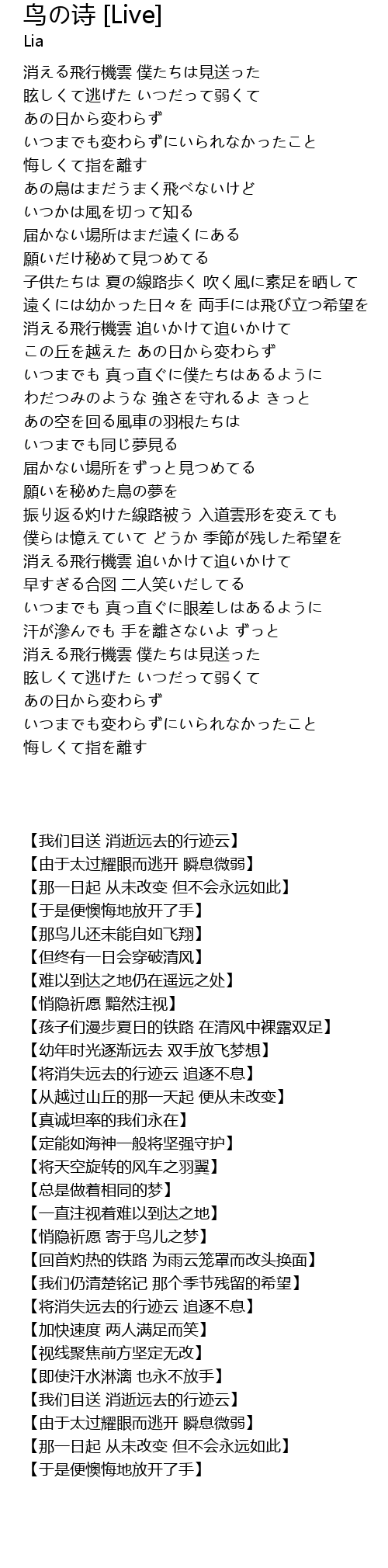 鸟の诗 [Live]
Lia

消える飛行機雲 僕たちは見送った
眩しくて逃げた いつだって弱くて
あの日から変わらず
いつまでも変わらずにいられなかったこと
悔しくて指を離す
あの鳥はまだうまく飛べないけど
いつかは風を切って知る
届かない場所はまだ遠くにある
願いだけ秘めて見つめてる
子供たちは 夏の線路歩く 吹く風に素足を晒して
遠くには幼かった日々を 両手には飛び立つ希望を
消える飛行機雲 追いかけて追いかけて
この丘を越えた あの日から変わらず
いつまでも 真っ直ぐに僕たちはあるように
わだつみのような 強さを守れるよ きっと
あの空を回る風車の羽根たちは
いつまでも同じ夢見る
届かない場所をずっと見つめてる
願いを秘めた鳥の夢を
振り返る灼けた線路被う 入道雲形を変えても
僕らは憶えていて どうか 季節が残した希望を
消える飛行機雲 追いかけて追いかけて
早すぎる合図 二人笑いだしてる
いつまでも 真っ直ぐに眼差しはあるように
汗が滲んでも 手を離さないよ ずっと
消える飛行機雲 僕たちは見送った
眩しくて逃げた いつだって弱くて
あの日から変わらず
いつまでも変わらずにいられなかったこと
悔しくて指を離す

【我们目送 消逝远去的行迹云】
【由于太过耀眼而逃开 瞬息微弱】
【那一日起 从未改变 但不会永远如此】
【于是便懊悔地放开了手】
【那鸟儿还未能自如飞翔】
【但终有一日会穿破清风】
【难以到达之地仍在遥远之处】
【悄隐祈愿 黯然注视】
【孩子们漫步夏日的铁路 在清风中裸露双足】
【幼年时光逐渐远去 双手放飞梦想】
【将消失远去的行迹云 追逐不息】
【从越过山丘的那一天起 便从未改变】
【真诚坦率的我们永在】
【定能如海神一般将坚强守护】
【将天空旋转的风车之羽翼】
【总是做着相同的梦】
【一直注视着难以到达之地】
【悄隐祈愿 寄于鸟儿之梦】
【回首灼热的铁路 为雨云笼罩而改头换面】
【我们仍清楚铭记 那个季节残留的希望】
【将消失远去的行迹云 追逐不息】
【加快速度 两人满足而笑】
【视线聚焦前方坚定无改】
【即使汗水淋漓 也永不放手】
【我们目送 消逝远去的行迹云】
【由于太过耀眼而逃开 瞬息微弱】
【那一日起 从未改变 但不会永远如此】
【于是便懊悔地放开了手】